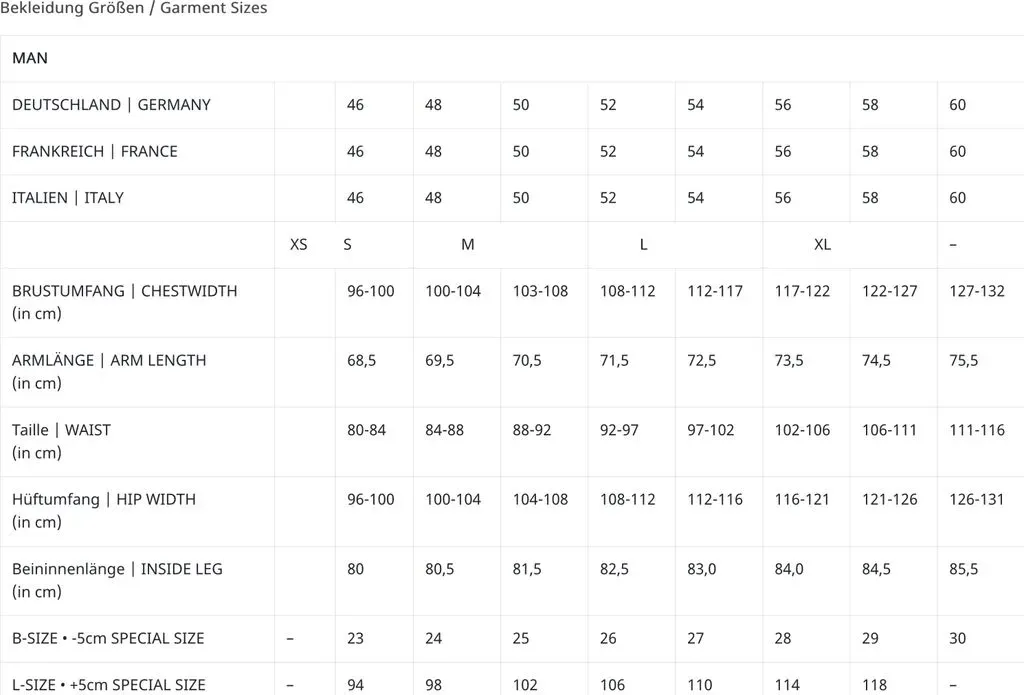 Bekleidung Größen / Garment Sizes

| MAN | | | | | | | | | |
|---|---|---|---|---|---|---|---|---|---|
| DEUTSCHLAND \| GERMANY | | 46 | 48 | 50 | 52 | 54 | 56 | 58 | 60 |
| FRANKREICH \| FRANCE | | 46 | 48 | 50 | 52 | 54 | 56 | 58 | 60 |
| ITALIEN \| ITALY | | 46 | 48 | 50 | 52 | 54 | 56 | 58 | 60 |
| | XS | S | M | | L | | XL | | – |
| BRUSTUMFANG \| CHESTWIDTH (in cm) | | 96-100 | 100-104 | 103-108 | 108-112 | 112-117 | 117-122 | 122-127 | 127-132 |
| ARMLÄNGE \| ARM LENGTH (in cm) | | 68,5 | 69,5 | 70,5 | 71,5 | 72,5 | 73,5 | 74,5 | 75,5 |
| Taille \| WAIST (in cm) | | 80-84 | 84-88 | 88-92 | 92-97 | 97-102 | 102-106 | 106-111 | 111-116 |
| Hüftumfang \| HIP WIDTH (in cm) | | 96-100 | 100-104 | 104-108 | 108-112 | 112-116 | 116-121 | 121-126 | 126-131 |
| Beininnenlänge \| INSIDE LEG (in cm) | | 80 | 80,5 | 81,5 | 82,5 | 83,0 | 84,0 | 84,5 | 85,5 |
| B-SIZE • -5cm SPECIAL SIZE | – | 23 | 24 | 25 | 26 | 27 | 28 | 29 | 30 |
| L-SIZE • +5cm SPECIAL SIZE | – | 94 | 98 | 102 | 106 | 110 | 114 | 118 | – |